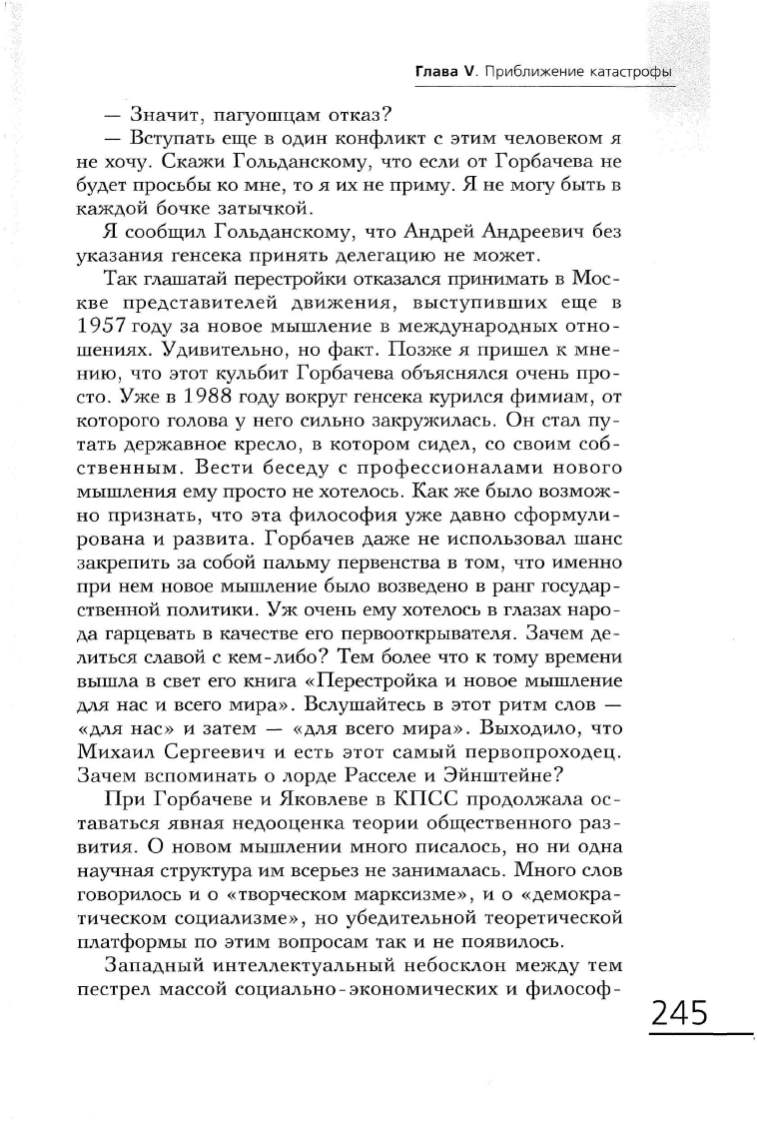 Глава V. Приближение катастрофы

— Значит, пагуошцам отказ?

— Вступать еще в один конфликт с этим человеком я не хочу. Скажи Гольданскому, что если от Горбачева не будет просьбы ко мне, то я их не приму. Я не могу быть в каждой бочке затычкой.

Я сообщил Гольданскому, что Андрей Андреевич без указания генсека принять делегацию не может.

Так глашатай перестройки отказался принимать в Москве представителей движения, выступивших еще в 1957 году за новое мышление в международных отношениях. Удивительно, но факт. Позже я пришел к мнению, что этот кульбит Горбачева объяснялся очень просто. Уже в 1988 году вокруг генсека курился фимиам, от которого голова у него сильно закружилась. Он стал путать державное кресло, в котором сидел, со своим собственным. Вести беседу с профессионалами нового мышления ему просто не хотелось. Как же было возможно признать, что эта философия уже давно сформулирована и развита. Горбачев даже не использовал шанс закрепить за собой пальму первенства в том, что именно при нем новое мышление было возведено в ранг государственной политики. Уж очень ему хотелось в глазах народа гарцевать в качестве его первооткрывателя. Зачем делиться славой с кем-либо? Тем более что к тому времени вышла в свет его книга «Перестройка и новое мышление для нас и всего мира». Вслушайтесь в этот ритм слов — «для нас» и затем — «для всего мира». Выходило, что Михаил Сергеевич и есть этот самый первопроходец. Зачем вспоминать о лорде Расселе и Эйнштейне?

При Горбачеве и Яковлеве в КПСС продолжала оставаться явная недооценка теории общественного развития. О новом мышлении много писалось, но ни одна научная структура им всерьез не занималась. Много слов говорилось и о «творческом марксизме», и о «демократическом социализме», но убедительной теоретической платформы по этим вопросам так и не появилось.

Западный интеллектуальный небосклон между тем пестрел массой социально-экономических и философ-

245